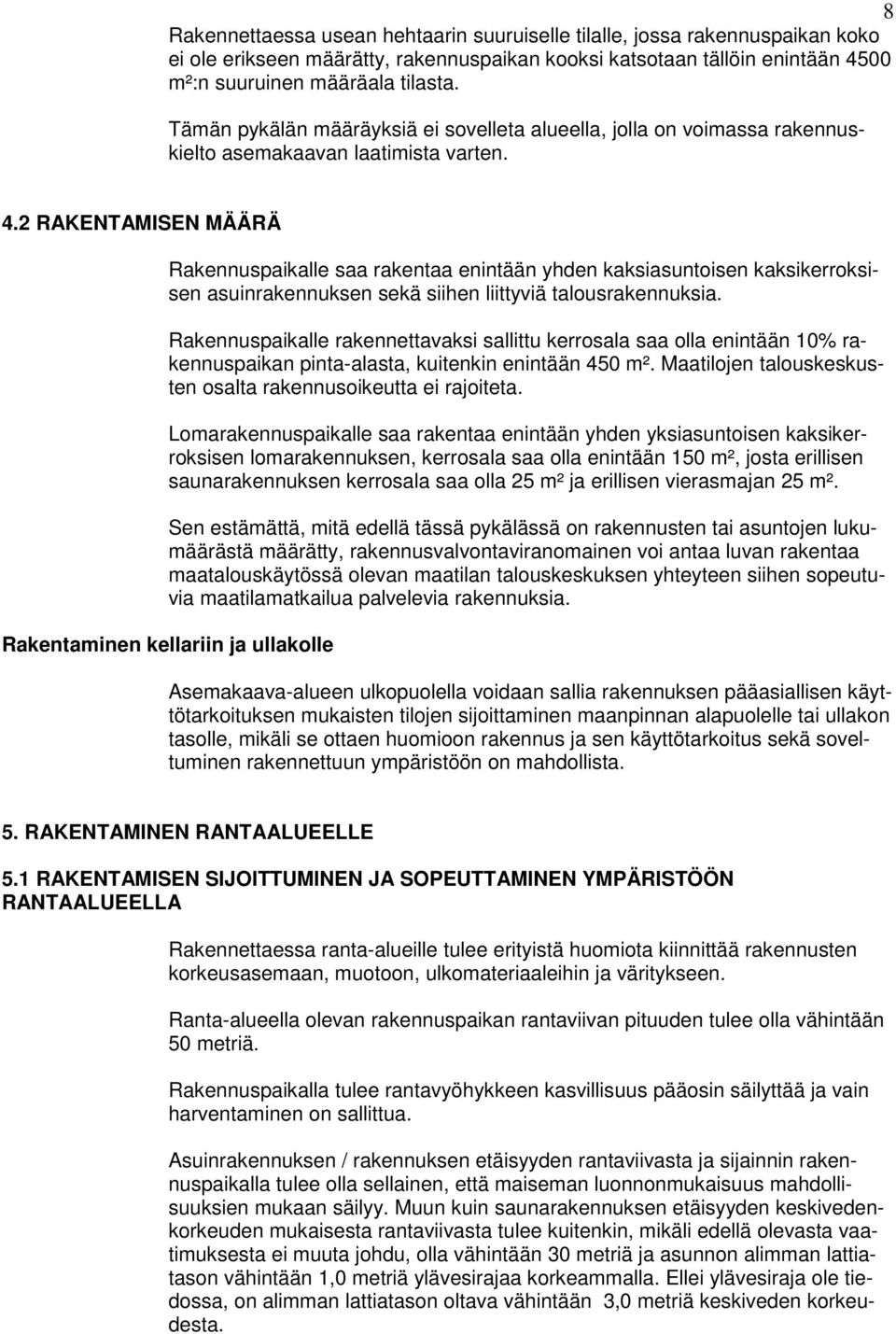 8

Rakennettaessa usean hehtaarin suuruiselle tilalle, jossa rakennuspaikan koko ei ole erikseen määrätty, rakennuspaikan kooksi katsotaan tällöin enintään 4500 m²:n suuruinen määräala tilasta.

Tämän pykälän määräyksiä ei sovelleta alueella, jolla on voimassa rakennuskielto asemakaavan laatimista varten.

4.2 RAKENTAMISEN MÄÄRÄ

Rakennuspaikalle saa rakentaa enintään yhden kaksiasuntoisen kaksikerroksisen asuinrakennuksen sekä siihen liittyviä talousrakennuksia.

Rakennuspaikalle rakennettavaksi sallittu kerrosala saa olla enintään 10% rakennuspaikan pinta-alasta, kuitenkin enintään 450 m². Maatilojen talouskeskusten osalta rakennusoikeutta ei rajoiteta.

Lomarakennuspaikalle saa rakentaa enintään yhden yksiasuntoisen kaksikerroksisen lomarakennuksen, kerrosala saa olla enintään 150 m², josta erillisen saunarakennuksen kerrosala saa olla 25 m² ja erillisen vierasmajan 25 m².

Sen estämättä, mitä edellä tässä pykälässä on rakennusten tai asuntojen lukumäärästä määrätty, rakennusvalvontaviranomainen voi antaa luvan rakentaa maatalouskäytössä olevan maatilan talouskeskuksen yhteyteen siihen sopeutuvia maatilamatkailua palvelevia rakennuksia.

Rakentaminen kellariin ja ullakolle

Asemakaava-alueen ulkopuolella voidaan sallia rakennuksen pääasiallisen käyttötarkoituksen mukaisten tilojen sijoittaminen maanpinnan alapuolelle tai ullakon tasolle, mikäli se ottaen huomioon rakennus ja sen käyttötarkoitus sekä soveltuminen rakennettuun ympäristöön on mahdollista.

5. RAKENTAMINEN RANTAALUEELLE

5.1 RAKENTAMISEN SIJOITTUMINEN JA SOPEUTTAMINEN YMPÄRISTÖÖN RANTAALUEELLA

Rakennettaessa ranta-alueille tulee erityistä huomiota kiinnittää rakennusten korkeusasemaan, muotoon, ulkomateriaaleihin ja väritykseen.

Ranta-alueella olevan rakennuspaikan rantaviivan pituuden tulee olla vähintään 50 metriä.

Rakennuspaikalla tulee rantavyöhykkeen kasvillisuus pääosin säilyttää ja vain harventaminen on sallittua.

Asuinrakennuksen / rakennuksen etäisyyden rantaviivasta ja sijainnin rakennuspaikalla tulee olla sellainen, että maiseman luonnonmukaisuus mahdollisuuksien mukaan säilyy. Muun kuin saunarakennuksen etäisyyden keskivedenkorkeuden mukaisesta rantaviivasta tulee kuitenkin, mikäli edellä olevasta vaatimuksesta ei muuta johdu, olla vähintään 30 metriä ja asunnon alimman lattiatason vähintään 1,0 metriä ylävesirajaa korkeammalla. Ellei ylävesiraja ole tiedossa, on alimman lattiatason oltava vähintään 3,0 metriä keskiveden korkeudesta.